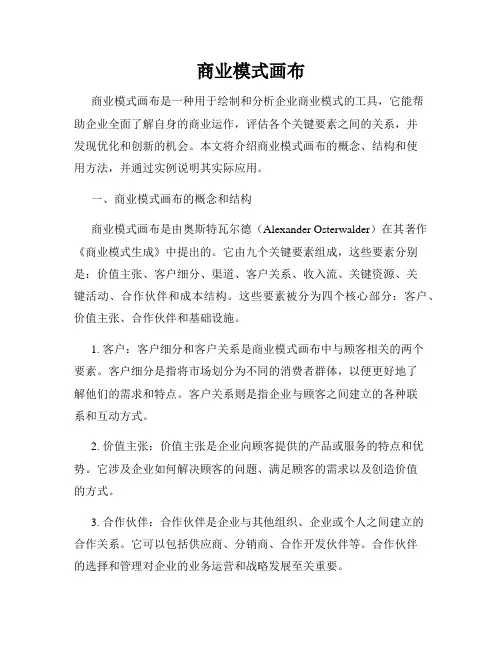 商业模式画布

商业模式画布是一种用于绘制和分析企业商业模式的工具，它能帮助企业全面了解自身的商业运作，评估各个关键要素之间的关系，并发现优化和创新的机会。本文将介绍商业模式画布的概念、结构和使用方法，并通过实例说明其实际应用。

一、商业模式画布的概念和结构

商业模式画布是由奥斯特瓦尔德（Alexander Osterwalder）在其著作《商业模式生成》中提出的。它由九个关键要素组成，这些要素分别是：价值主张、客户细分、渠道、客户关系、收入流、关键资源、关键活动、合作伙伴和成本结构。这些要素被分为四个核心部分：客户、价值主张、合作伙伴和基础设施。

1. 客户：客户细分和客户关系是商业模式画布中与顾客相关的两个要素。客户细分是指将市场划分为不同的消费者群体，以便更好地了解他们的需求和特点。客户关系则是指企业与顾客之间建立的各种联系和互动方式。

2. 价值主张：价值主张是企业向顾客提供的产品或服务的特点和优势。它涉及企业如何解决顾客的问题、满足顾客的需求以及创造价值的方式。

3. 合作伙伴：合作伙伴是企业与其他组织、企业或个人之间建立的合作关系。它可以包括供应商、分销商、合作开发伙伴等。合作伙伴的选择和管理对企业的业务运营和战略发展至关重要。